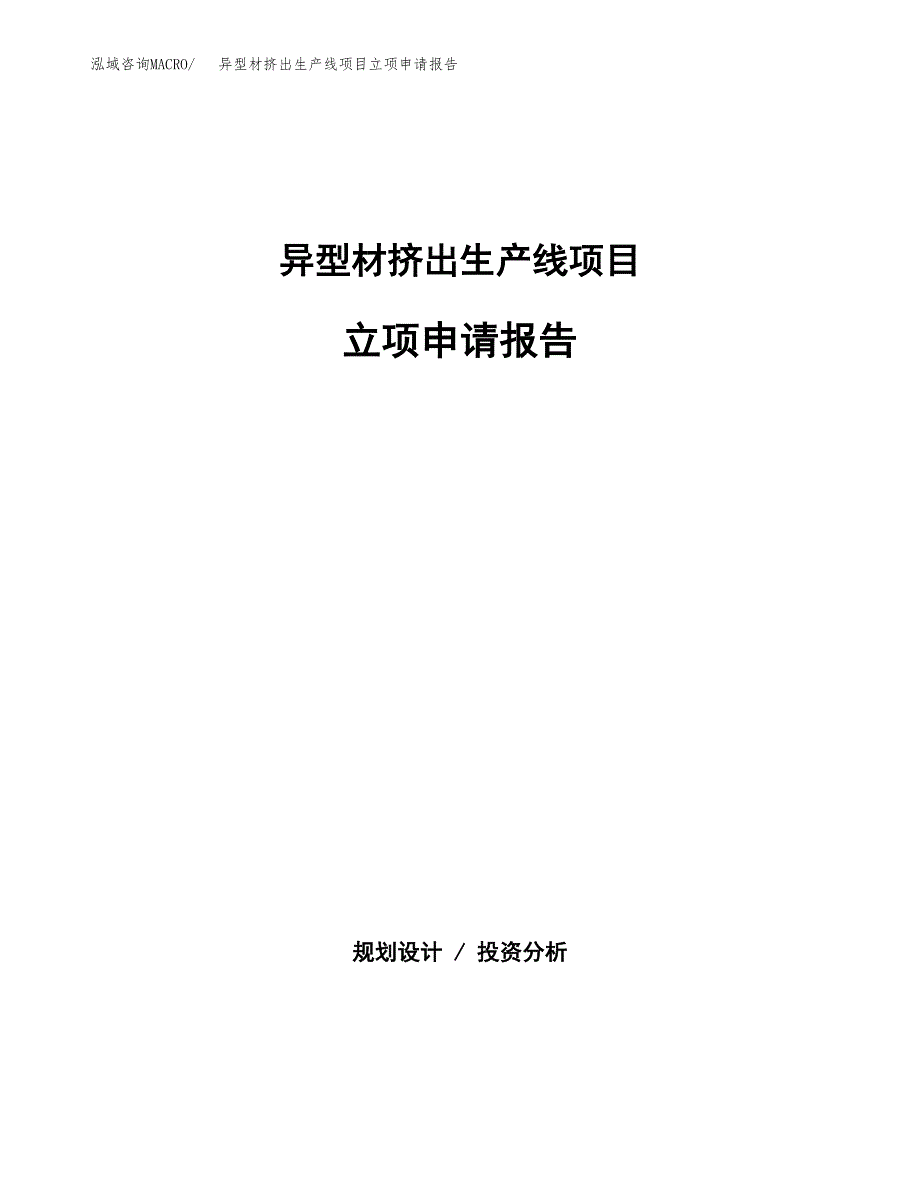 泓域咨询MACRO/　异型材挤出生产线项目立项申请报告

异型材挤出生产线项目

立项申请报告

规划设计 / 投资分析